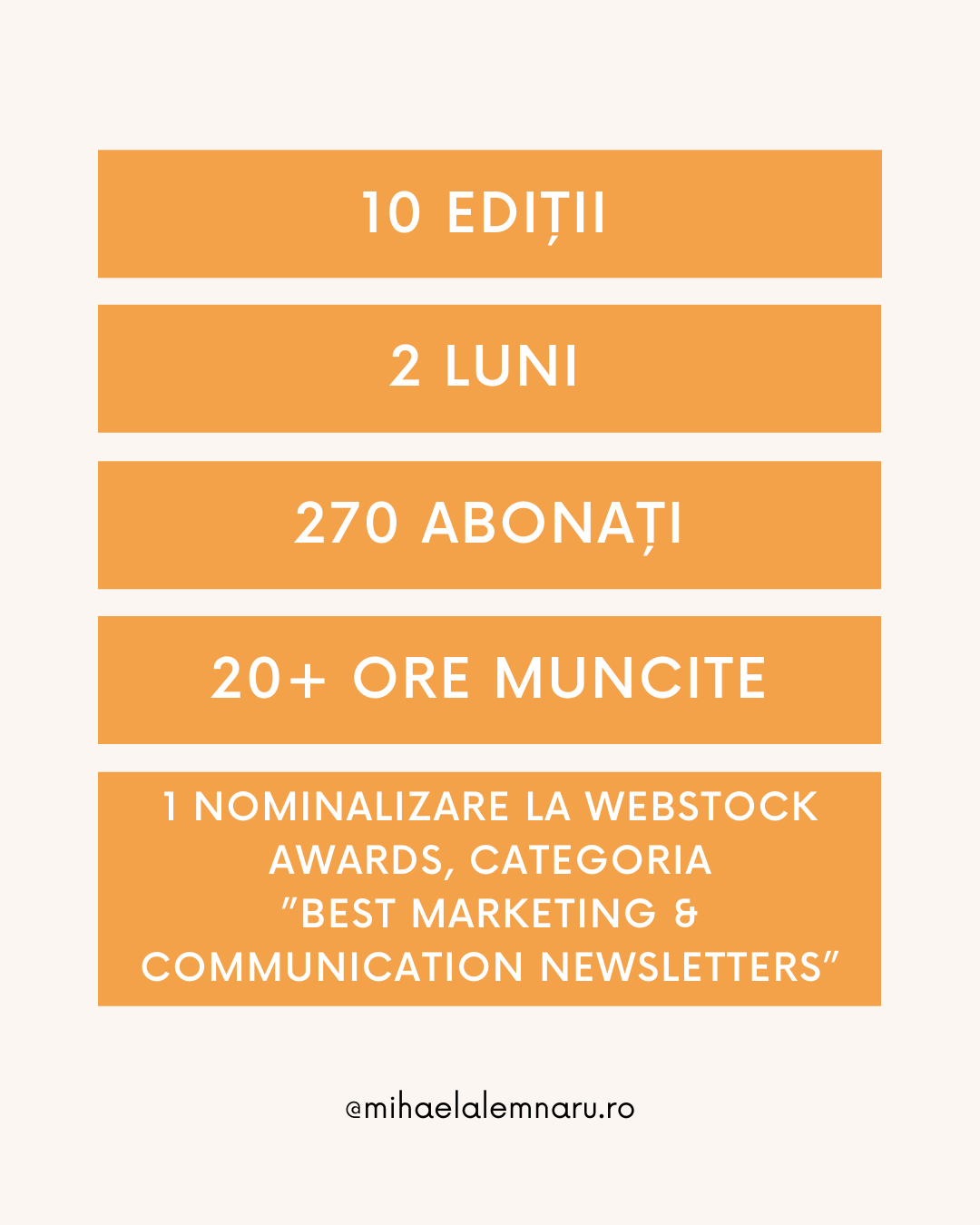 10 EDIȚII

2 LUNI

270 ABONAȚI

20+ ORE MUNCITE

1 NOMINALIZARE LA WEBSTOCK AWARDS, CATEGORIA ”BEST MARKETING & COMMUNICATION NEWSLETTERS”

@mihaelalemnaru.ro